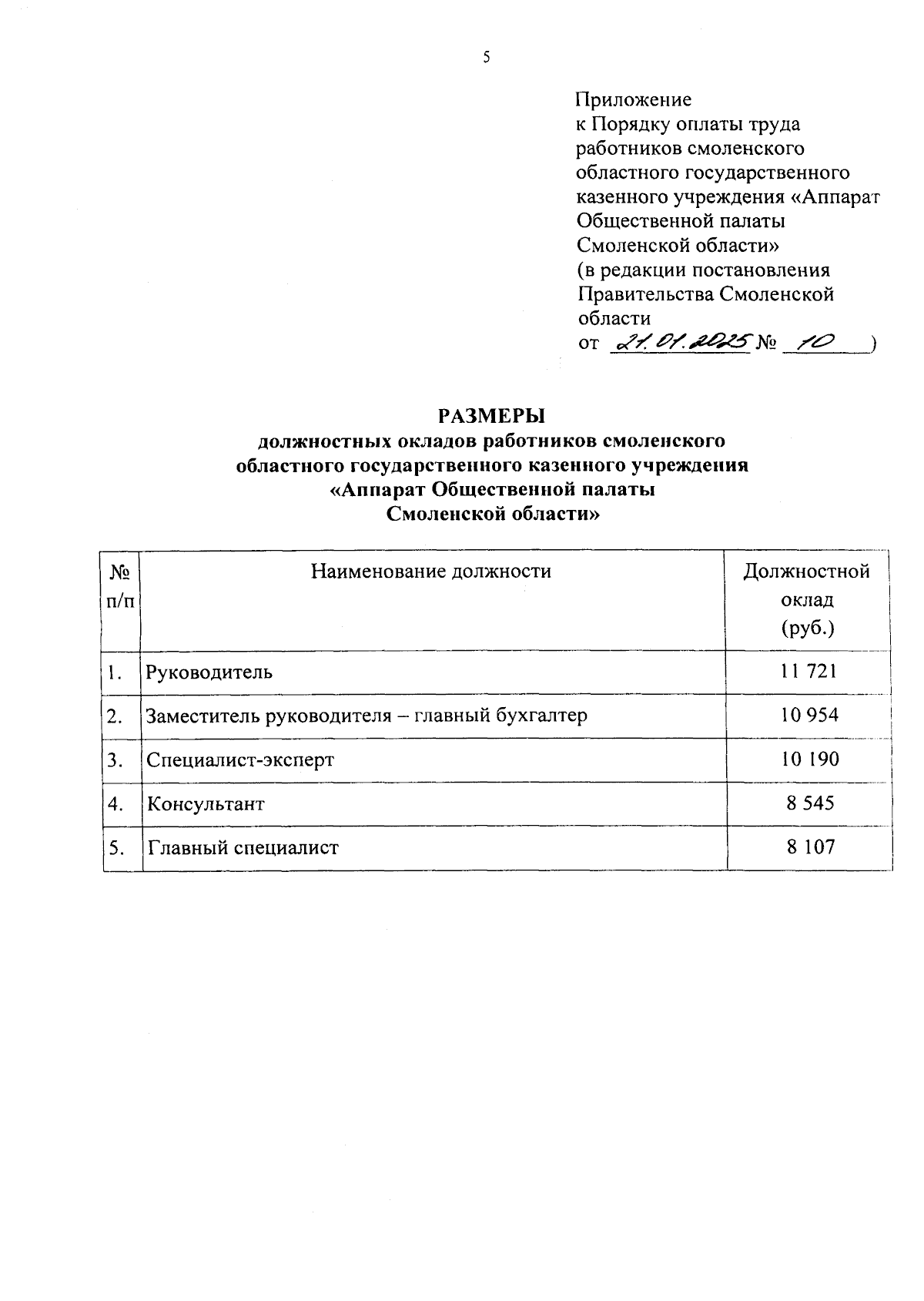 5

Приложение
к Порядку оплаты труда работников смоленского областного государственного казенного учреждения «Аппарат Общественной палаты Смоленской области»
(в редакции постановления Правительства Смоленской области
от 21.01.2025 № 10 )

РАЗМЕРЫ
должностных окладов работников смоленского областного государственного казенного учреждения «Аппарат Общественной палаты Смоленской области»

| № п/п | Наименование должности | Должностной оклад (руб.) |
|---|---|---|
| 1. | Руководитель | 11 721 |
| 2. | Заместитель руководителя – главный бухгалтер | 10 954 |
| 3. | Специалист-эксперт | 10 190 |
| 4. | Консультант | 8 545 |
| 5. | Главный специалист | 8 107 |